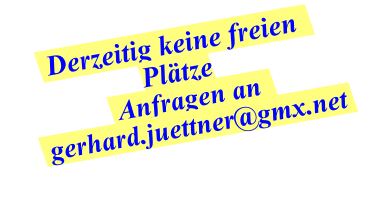 Derzeitig keine freien Plätze
Anfragen an
gerhard.juettner@gmx.net